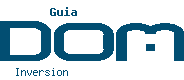 Guia
DOM
Inversion